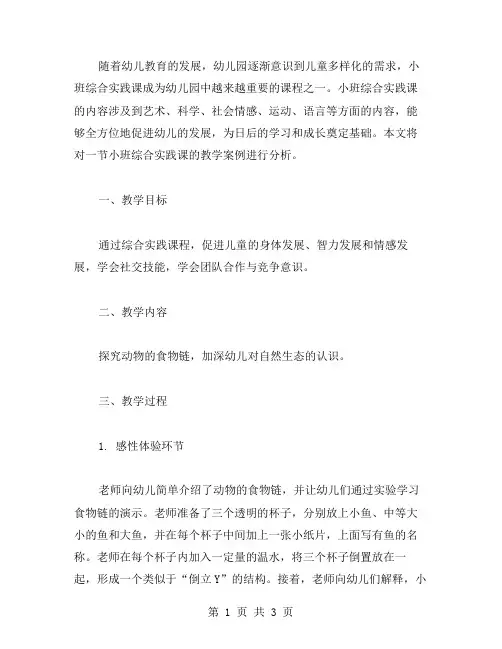 随着幼儿教育的发展，幼儿园逐渐意识到儿童多样化的需求，小班综合实践课成为幼儿园中越来越重要的课程之一。小班综合实践课的内容涉及到艺术、科学、社会情感、运动、语言等方面的内容，能够全方位地促进幼儿的发展，为日后的学习和成长奠定基础。本文将对一节小班综合实践课的教学案例进行分析。

一、教学目标

通过综合实践课程，促进儿童的身体发展、智力发展和情感发展，学会社交技能，学会团队合作与竞争意识。

二、教学内容

探究动物的食物链，加深幼儿对自然生态的认识。

三、教学过程

1. 感性体验环节

老师向幼儿简单介绍了动物的食物链，并让幼儿们通过实验学习食物链的演示。老师准备了三个透明的杯子，分别放上小鱼、中等大小的鱼和大鱼，并在每个杯子中间加上一张小纸片，上面写有鱼的名称。老师在每个杯子内加入一定量的温水，将三个杯子倒置放在一起，形成一个类似于“倒立 Y”的结构。接着，老师向幼儿们解释，小

第 1 页 共 3 页